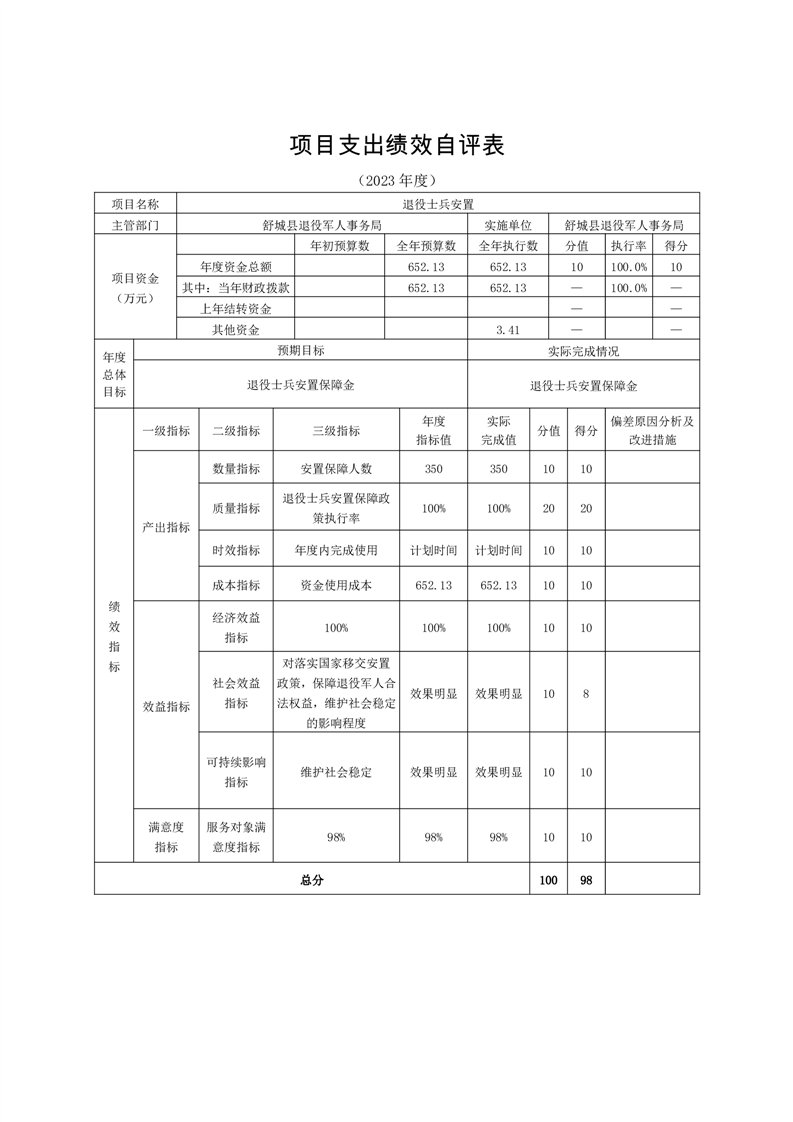 项目支出绩效自评表

（2023 年度）

| 项目名称 | 退役士兵安置 | | | | | | |
|---|---|---|---|---|---|---|---|
| 主管部门 | 舒城县退役军人事务局 | | | 实施单位 | 舒城县退役军人事务局 | | |
| 项目资金（万元） | | 年初预算数 | 全年预算数 | 全年执行数 | 分值 | 执行率 | 得分 |
| | 年度资金总额 | | 652.13 | 652.13 | 10 | 100.0% | 10 |
| | 其中：当年财政拨款 | | 652.13 | 652.13 | — | 100.0% | — |
| | 上年结转资金 | | | | — | | — |
| | 其他资金 | | | 3.41 | — | | — |

| 年度总体目标 | 预期目标 | 实际完成情况 |
|---|---|---|
| | 退役士兵安置保障金 | 退役士兵安置保障金 |

| 绩效指标 | 一级指标 | 二级指标 | 三级指标 | 年度指标值 | 实际完成值 | 分值 | 得分 | 偏差原因分析及改进措施 |
|---|---|---|---|---|---|---|---|---|
| | 产出指标 | 数量指标 | 安置保障人数 | 350 | 350 | 10 | 10 | |
| | | 质量指标 | 退役士兵安置保障政策执行率 | 100% | 100% | 20 | 20 | |
| | | 时效指标 | 年度内完成使用 | 计划时间 | 计划时间 | 10 | 10 | |
| | | 成本指标 | 资金使用成本 | 652.13 | 652.13 | 10 | 10 | |
| | 效益指标 | 经济效益指标 | 100% | 100% | 100% | 10 | 10 | |
| | | 社会效益指标 | 对落实国家移交安置政策，保障退役军人合法权益，维护社会稳定的影响程度 | 效果明显 | 效果明显 | 10 | 8 | |
| | | 可持续影响指标 | 维护社会稳定 | 效果明显 | 效果明显 | 10 | 10 | |
| | 满意度指标 | 服务对象满意度指标 | 98% | 98% | 98% | 10 | 10 | |
| 总分 | | | | | | 100 | 98 | |